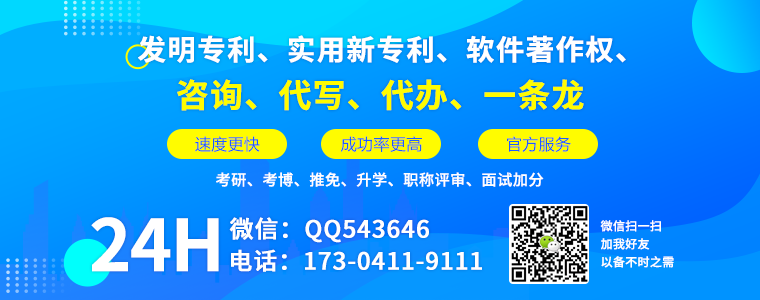 发明专利、实用新专利、软件著作权、
咨询、代写、代办、一条龙

速度更快　成功率更高　官方服务

考研、考博、推免、升学、职称评审、面试加分

24H 微信：QQ543646
电话：173-0411-9111

微信扫一扫
加我好友
以备不时之需